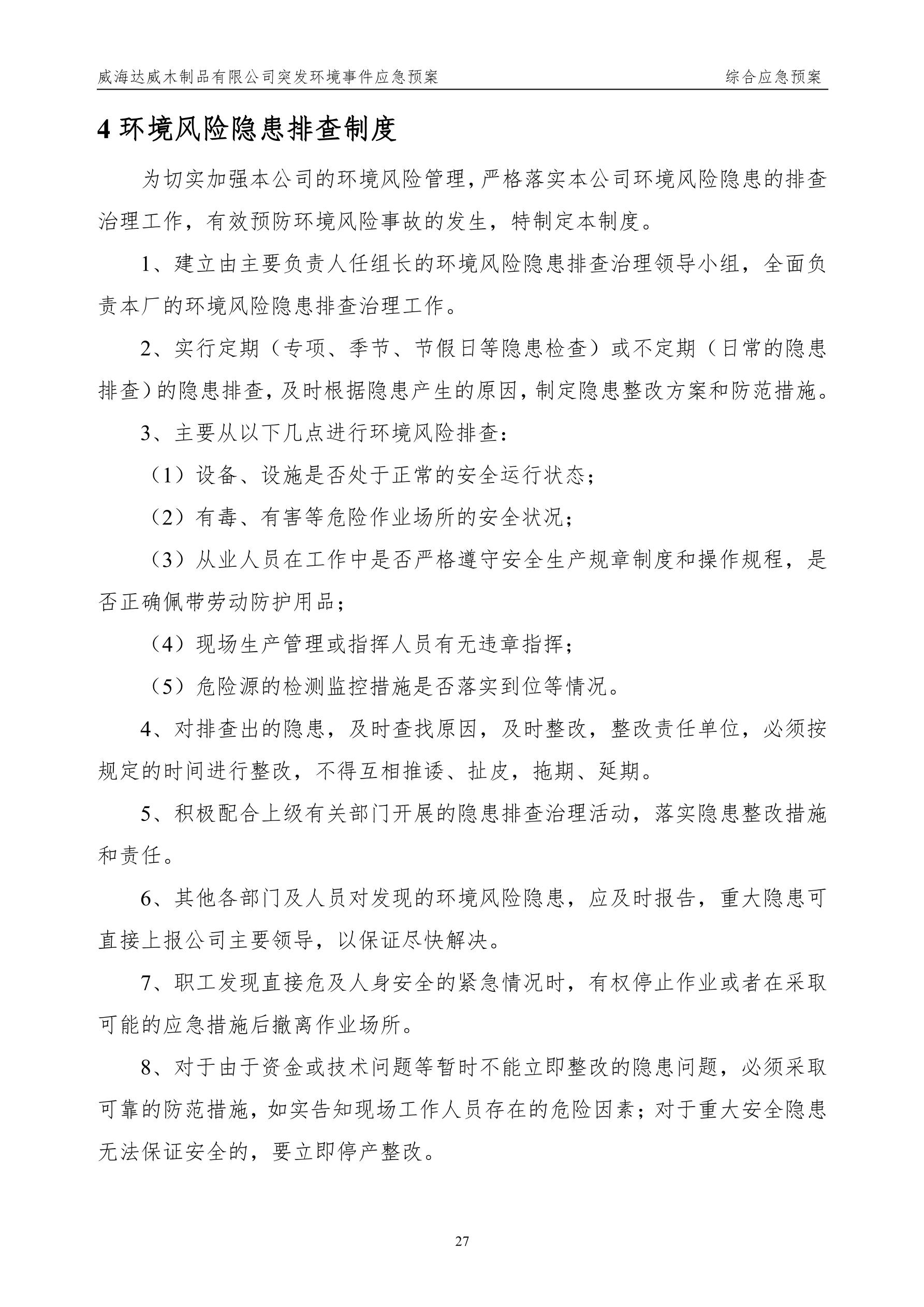 威海达威木制品有限公司突发环境事件应急预案　综合应急预案

4 环境风险隐患排查制度

为切实加强本公司的环境风险管理，严格落实本公司环境风险隐患的排查治理工作，有效预防环境风险事故的发生，特制定本制度。

1、建立由主要负责人任组长的环境风险隐患排查治理领导小组，全面负责本厂的环境风险隐患排查治理工作。

2、实行定期（专项、季节、节假日等隐患检查）或不定期（日常的隐患排查）的隐患排查，及时根据隐患产生的原因，制定隐患整改方案和防范措施。

3、主要从以下几点进行环境风险排查：

（1）设备、设施是否处于正常的安全运行状态；

（2）有毒、有害等危险作业场所的安全状况；

（3）从业人员在工作中是否严格遵守安全生产规章制度和操作规程，是否正确佩带劳动防护用品；

（4）现场生产管理或指挥人员有无违章指挥；

（5）危险源的检测监控措施是否落实到位等情况。

4、对排查出的隐患，及时查找原因，及时整改，整改责任单位，必须按规定的时间进行整改，不得互相推诿、扯皮，拖期、延期。

5、积极配合上级有关部门开展的隐患排查治理活动，落实隐患整改措施和责任。

6、其他各部门及人员对发现的环境风险隐患，应及时报告，重大隐患可直接上报公司主要领导，以保证尽快解决。

7、职工发现直接危及人身安全的紧急情况时，有权停止作业或者在采取可能的应急措施后撤离作业场所。

8、对于由于资金或技术问题等暂时不能立即整改的隐患问题，必须采取可靠的防范措施，如实告知现场工作人员存在的危险因素；对于重大安全隐患无法保证安全的，要立即停产整改。

27